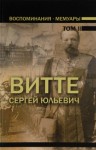 ВОСПОМИНАНИЯ · МЕМУАРЫ
ТОМ II

ВИТТЕ
СЕРГЕЙ ЮЛЬЕВИЧ